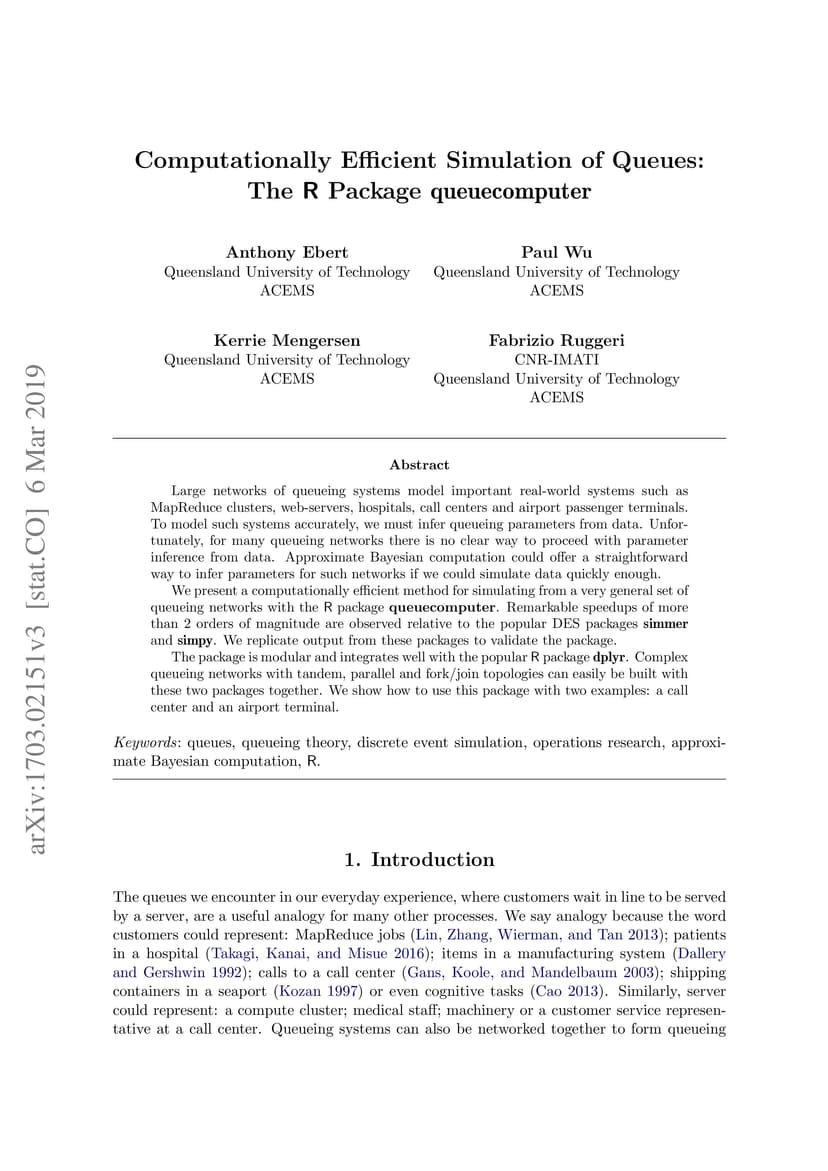 Computationally Efficient Simulation of Queues: The R Package queuecomputer

Anthony Ebert
Queensland University of Technology
ACEMS

Paul Wu
Queensland University of Technology
ACEMS

Kerrie Mengersen
Queensland University of Technology
ACEMS

Fabrizio Ruggeri
CNR-IMATI
Queensland University of Technology
ACEMS

Abstract

Large networks of queueing systems model important real-world systems such as MapReduce clusters, web-servers, hospitals, call centers and airport passenger terminals. To model such systems accurately, we must infer queueing parameters from data. Unfortunately, for many queueing networks there is no clear way to proceed with parameter inference from data. Approximate Bayesian computation could offer a straightforward way to infer parameters for such networks if we could simulate data quickly enough.

We present a computationally efficient method for simulating from a very general set of queueing networks with the R package queuecomputer. Remarkable speedups of more than 2 orders of magnitude are observed relative to the popular DES packages simmer and simpy. We replicate output from these packages to validate the package.

The package is modular and integrates well with the popular R package dplyr. Complex queueing networks with tandem, parallel and fork/join topologies can easily be built with these two packages together. We show how to use this package with two examples: a call center and an airport terminal.

Keywords: queues, queueing theory, discrete event simulation, operations research, approximate Bayesian computation, R.

1. Introduction

The queues we encounter in our everyday experience, where customers wait in line to be served by a server, are a useful analogy for many other processes. We say analogy because the word customers could represent: MapReduce jobs (Lin, Zhang, Wierman, and Tan 2013); patients in a hospital (Takagi, Kanai, and Misue 2016); items in a manufacturing system (Dallery and Gershwin 1992); calls to a call center (Gans, Koole, and Mandelbaum 2003); shipping containers in a seaport (Kozan 1997) or even cognitive tasks (Cao 2013). Similarly, server could represent: a compute cluster; medical staff; machinery or a customer service representative at a call center. Queueing systems can also be networked together to form queueing

arXiv:1703.02151v3 [stat.CO] 6 Mar 2019